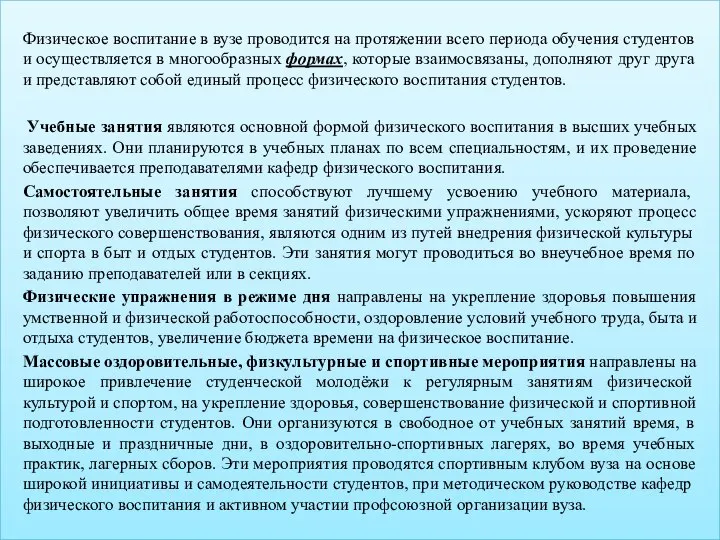 Физическое воспитание в вузе проводится на протяжении всего периода обучения студентов и осуществляется в многообразных формах, которые взаимосвязаны, дополняют друг друга и представляют собой единый процесс физического воспитания студентов.

Учебные занятия являются основной формой физического воспитания в высших учебных заведениях. Они планируются в учебных планах по всем специальностям, и их проведение обеспечивается преподавателями кафедр физического воспитания.

Самостоятельные занятия способствуют лучшему усвоению учебного материала, позволяют увеличить общее время занятий физическими упражнениями, ускоряют процесс физического совершенствования, являются одним из путей внедрения физической культуры и спорта в быт и отдых студентов. Эти занятия могут проводиться во внеучебное время по заданию преподавателей или в секциях.

Физические упражнения в режиме дня направлены на укрепление здоровья повышения умственной и физической работоспособности, оздоровление условий учебного труда, быта и отдыха студентов, увеличение бюджета времени на физическое воспитание.

Массовые оздоровительные, физкультурные и спортивные мероприятия направлены на широкое привлечение студенческой молодёжи к регулярным занятиям физической культурой и спортом, на укрепление здоровья, совершенствование физической и спортивной подготовленности студентов. Они организуются в свободное от учебных занятий время, в выходные и праздничные дни, в оздоровительно-спортивных лагерях, во время учебных практик, лагерных сборов. Эти мероприятия проводятся спортивным клубом вуза на основе широкой инициативы и самодеятельности студентов, при методическом руководстве кафедр физического воспитания и активном участии профсоюзной организации вуза.